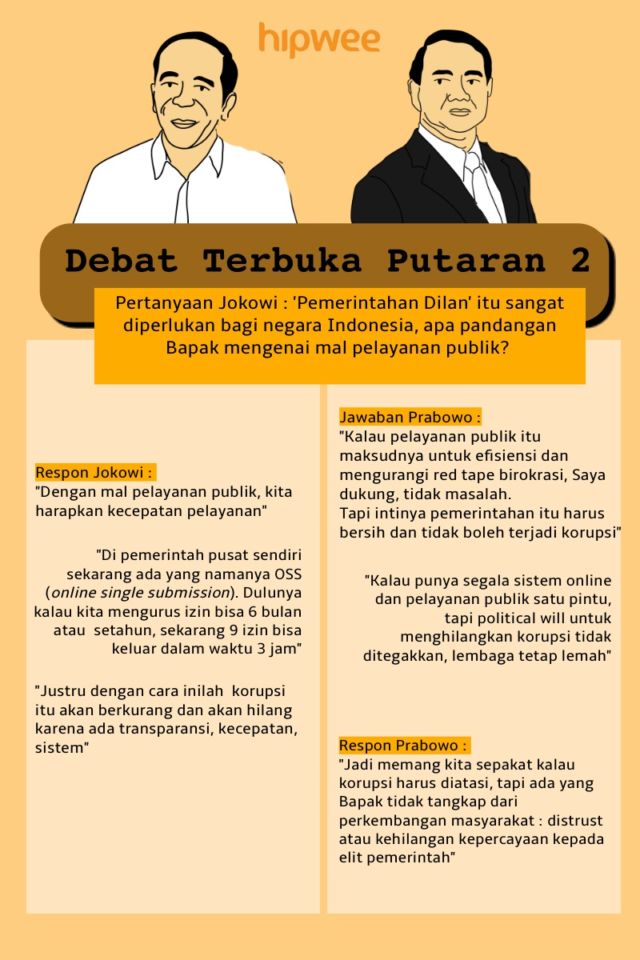 hipwee

Debat Terbuka Putaran 2

Pertanyaan Jokowi : 'Pemerintahan Dilan' itu sangat diperlukan bagi negara Indonesia, apa pandangan Bapak mengenai mal pelayanan publik?

Respon Jokowi :
"Dengan mal pelayanan publik, kita harapkan kecepatan pelayanan"

"Di pemerintah pusat sendiri sekarang ada yang namanya OSS (online single submission). Dulunya kalau kita mengurus izin bisa 6 bulan atau setahun, sekarang 9 izin bisa keluar dalam waktu 3 jam"

"Justru dengan cara inilah korupsi itu akan berkurang dan akan hilang karena ada transparansi, kecepatan, sistem"

Jawaban Prabowo :
"Kalau pelayanan publik itu maksudnya untuk efisiensi dan mengurangi red tape birokrasi, Saya dukung, tidak masalah.
Tapi intinya pemerintahan itu harus bersih dan tidak boleh terjadi korupsi"

"Kalau punya segala sistem online dan pelayanan publik satu pintu, tapi political will untuk menghilangkan korupsi tidak ditegakkan, lembaga tetap lemah"

Respon Prabowo :
"Jadi memang kita sepakat kalau korupsi harus diatasi, tapi ada yang Bapak tidak tangkap dari perkembangan masyarakat : distrust atau kehilangan kepercayaan kepada elit pemerintah"